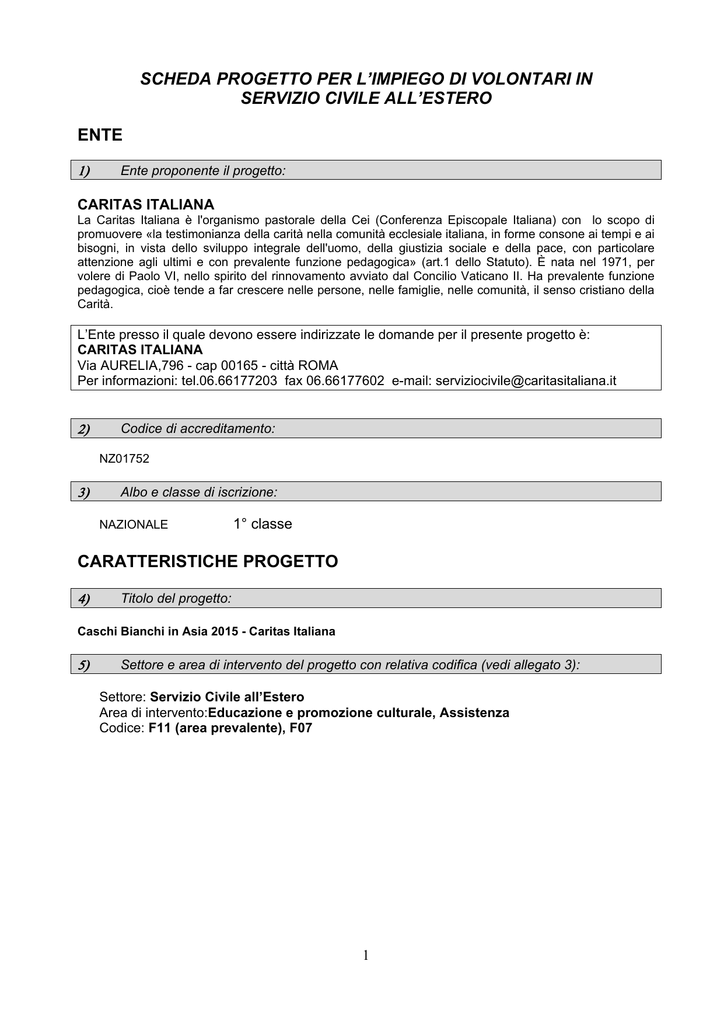 SCHEDA PROGETTO PER L'IMPIEGO DI VOLONTARI IN SERVIZIO CIVILE ALL'ESTERO

ENTE

1) Ente proponente il progetto:

CARITAS ITALIANA
La Caritas Italiana è l'organismo pastorale della Cei (Conferenza Episcopale Italiana) con lo scopo di promuovere «la testimonianza della carità nella comunità ecclesiale italiana, in forme consone ai tempi e ai bisogni, in vista dello sviluppo integrale dell'uomo, della giustizia sociale e della pace, con particolare attenzione agli ultimi e con prevalente funzione pedagogica» (art.1 dello Statuto). È nata nel 1971, per volere di Paolo VI, nello spirito del rinnovamento avviato dal Concilio Vaticano II. Ha prevalente funzione pedagogica, cioè tende a far crescere nelle persone, nelle famiglie, nelle comunità, il senso cristiano della Carità.

L'Ente presso il quale devono essere indirizzate le domande per il presente progetto è:
CARITAS ITALIANA
Via AURELIA,796 - cap 00165 - città ROMA
Per informazioni: tel.06.66177203 fax 06.66177602 e-mail: serviziocivile@caritasitaliana.it

2) Codice di accreditamento:

NZ01752

3) Albo e classe di iscrizione:

NAZIONALE 1° classe

CARATTERISTICHE PROGETTO

4) Titolo del progetto:

Caschi Bianchi in Asia 2015 - Caritas Italiana

5) Settore e area di intervento del progetto con relativa codifica (vedi allegato 3):

Settore: Servizio Civile all'Estero
Area di intervento:Educazione e promozione culturale, Assistenza
Codice: F11 (area prevalente), F07

1